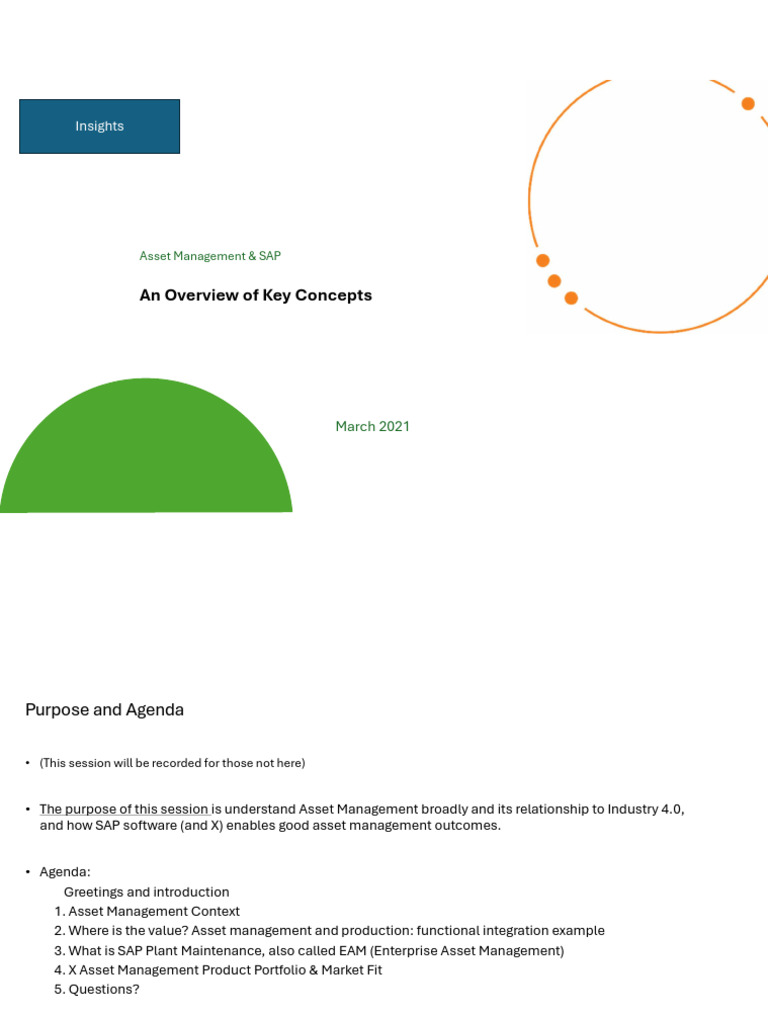 Insights

Asset Management & SAP

An Overview of Key Concepts

March 2021

Purpose and Agenda

• (This session will be recorded for those not here)

• The purpose of this session is understand Asset Management broadly and its relationship to Industry 4.0, and how SAP software (and X) enables good asset management outcomes.

• Agenda:
Greetings and introduction
1. Asset Management Context
2. Where is the value? Asset management and production: functional integration example
3. What is SAP Plant Maintenance, also called EAM (Enterprise Asset Management)
4. X Asset Management Product Portfolio & Market Fit
5. Questions?